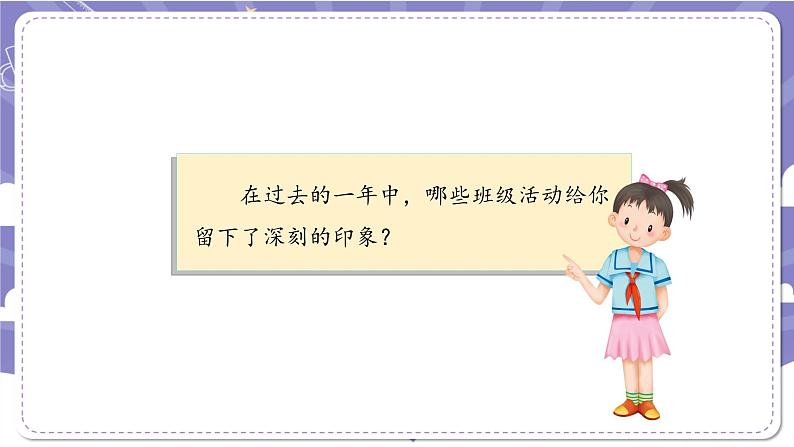 在过去的一年中，哪些班级活动给你留下了深刻的印象？